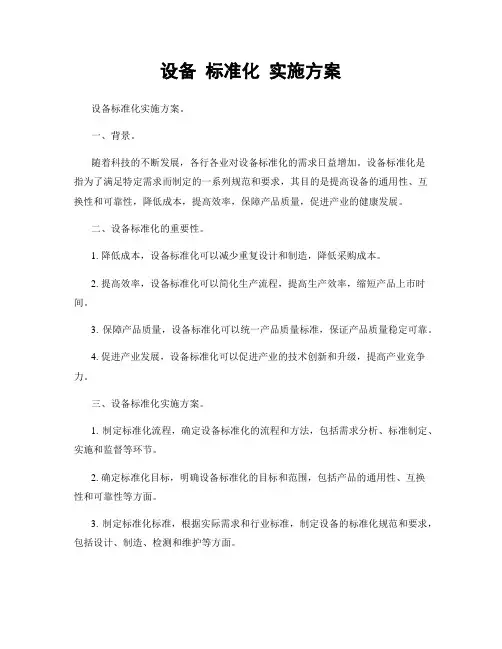 设备 标准化 实施方案

设备标准化实施方案。

一、背景。

随着科技的不断发展，各行各业对设备标准化的需求日益增加。设备标准化是指为了满足特定需求而制定的一系列规范和要求，其目的是提高设备的通用性、互换性和可靠性，降低成本，提高效率，保障产品质量，促进产业的健康发展。

二、设备标准化的重要性。

1. 降低成本，设备标准化可以减少重复设计和制造，降低采购成本。

2. 提高效率，设备标准化可以简化生产流程，提高生产效率，缩短产品上市时间。

3. 保障产品质量，设备标准化可以统一产品质量标准，保证产品质量稳定可靠。

4. 促进产业发展，设备标准化可以促进产业的技术创新和升级，提高产业竞争力。

三、设备标准化实施方案。

1. 制定标准化流程，确定设备标准化的流程和方法，包括需求分析、标准制定、实施和监督等环节。

2. 确定标准化目标，明确设备标准化的目标和范围，包括产品的通用性、互换性和可靠性等方面。

3. 制定标准化标准，根据实际需求和行业标准，制定设备的标准化规范和要求，包括设计、制造、检测和维护等方面。